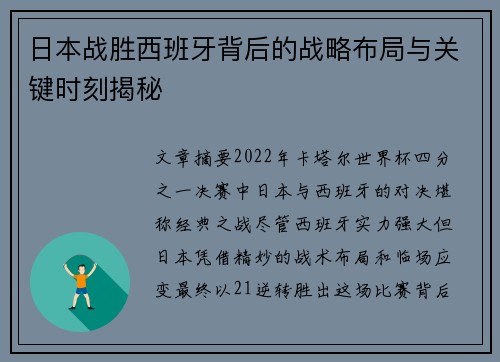 日本战胜西班牙背后的战略布局与关键时刻揭秘

文章摘要2022年卡塔尔世界杯四分之一决赛中日本与西班牙的对决堪称经典之战尽管西班牙实力强大但日本凭借精妙的战术布局和临场应变最终以21逆转胜出这场比赛背后